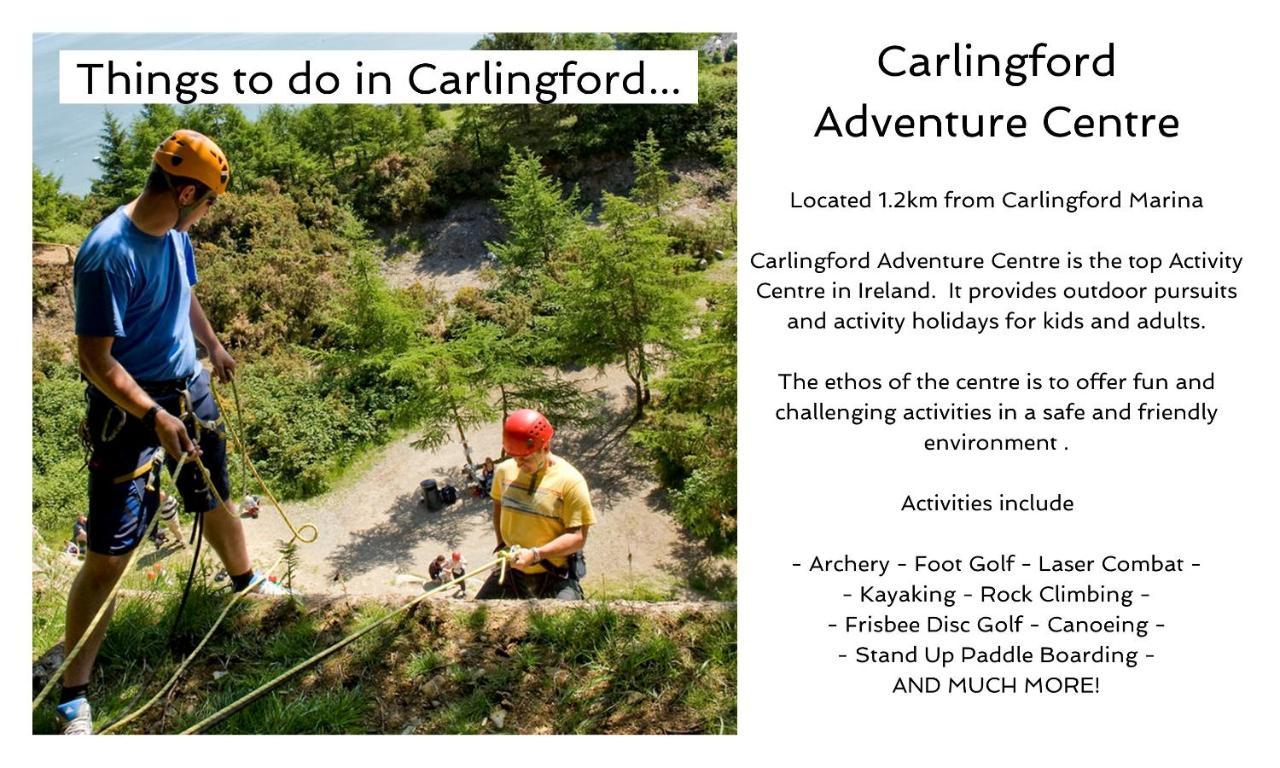 Things to do in Carlingford...

Carlingford Adventure Centre

Located 1.2km from Carlingford Marina

Carlingford Adventure Centre is the top Activity Centre in Ireland. It provides outdoor pursuits and activity holidays for kids and adults.

The ethos of the centre is to offer fun and challenging activities in a safe and friendly environment .

Activities include

- Archery - Foot Golf - Laser Combat -
- Kayaking - Rock Climbing -
- Frisbee Disc Golf - Canoeing -
- Stand Up Paddle Boarding -
AND MUCH MORE!